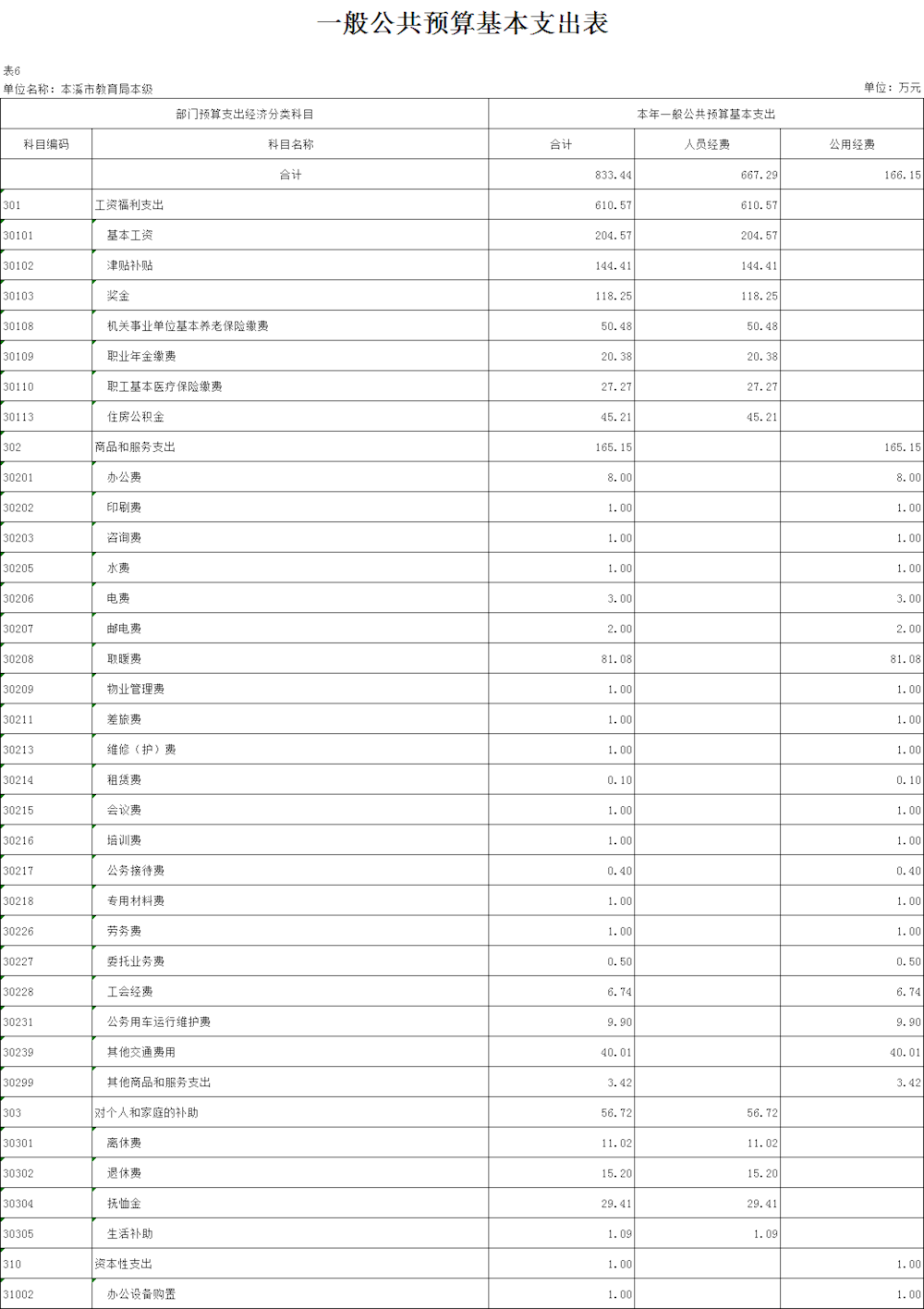 一般公共预算基本支出表

表6
单位名称：本溪市教育局本级
单位：万元

| 部门预算支出经济分类科目 | | 本年一般公共预算基本支出 | | |
|---|---|---|---|---|
| 科目编码 | 科目名称 | 合计 | 人员经费 | 公用经费 |
| | 合计 | 833.44 | 667.29 | 166.15 |
| 301 | 工资福利支出 | 610.57 | 610.57 | |
| 30101 | 基本工资 | 204.57 | 204.57 | |
| 30102 | 津贴补贴 | 144.41 | 144.41 | |
| 30103 | 奖金 | 118.25 | 118.25 | |
| 30108 | 机关事业单位基本养老保险缴费 | 50.48 | 50.48 | |
| 30109 | 职业年金缴费 | 20.38 | 20.38 | |
| 30110 | 职工基本医疗保险缴费 | 27.27 | 27.27 | |
| 30113 | 住房公积金 | 45.21 | 45.21 | |
| 302 | 商品和服务支出 | 165.15 | | 165.15 |
| 30201 | 办公费 | 8.00 | | 8.00 |
| 30202 | 印刷费 | 1.00 | | 1.00 |
| 30203 | 咨询费 | 1.00 | | 1.00 |
| 30205 | 水费 | 1.00 | | 1.00 |
| 30206 | 电费 | 3.00 | | 3.00 |
| 30207 | 邮电费 | 2.00 | | 2.00 |
| 30208 | 取暖费 | 81.08 | | 81.08 |
| 30209 | 物业管理费 | 1.00 | | 1.00 |
| 30211 | 差旅费 | 1.00 | | 1.00 |
| 30213 | 维修（护）费 | 1.00 | | 1.00 |
| 30214 | 租赁费 | 0.10 | | 0.10 |
| 30215 | 会议费 | 1.00 | | 1.00 |
| 30216 | 培训费 | 1.00 | | 1.00 |
| 30217 | 公务接待费 | 0.40 | | 0.40 |
| 30218 | 专用材料费 | 1.00 | | 1.00 |
| 30226 | 劳务费 | 1.00 | | 1.00 |
| 30227 | 委托业务费 | 0.50 | | 0.50 |
| 30228 | 工会经费 | 6.74 | | 6.74 |
| 30231 | 公务用车运行维护费 | 9.90 | | 9.90 |
| 30239 | 其他交通费用 | 40.01 | | 40.01 |
| 30299 | 其他商品和服务支出 | 3.42 | | 3.42 |
| 303 | 对个人和家庭的补助 | 56.72 | 56.72 | |
| 30301 | 离休费 | 11.02 | 11.02 | |
| 30302 | 退休费 | 15.20 | 15.20 | |
| 30304 | 抚恤金 | 29.41 | 29.41 | |
| 30305 | 生活补助 | 1.09 | 1.09 | |
| 310 | 资本性支出 | 1.00 | | 1.00 |
| 31002 | 办公设备购置 | 1.00 | | 1.00 |